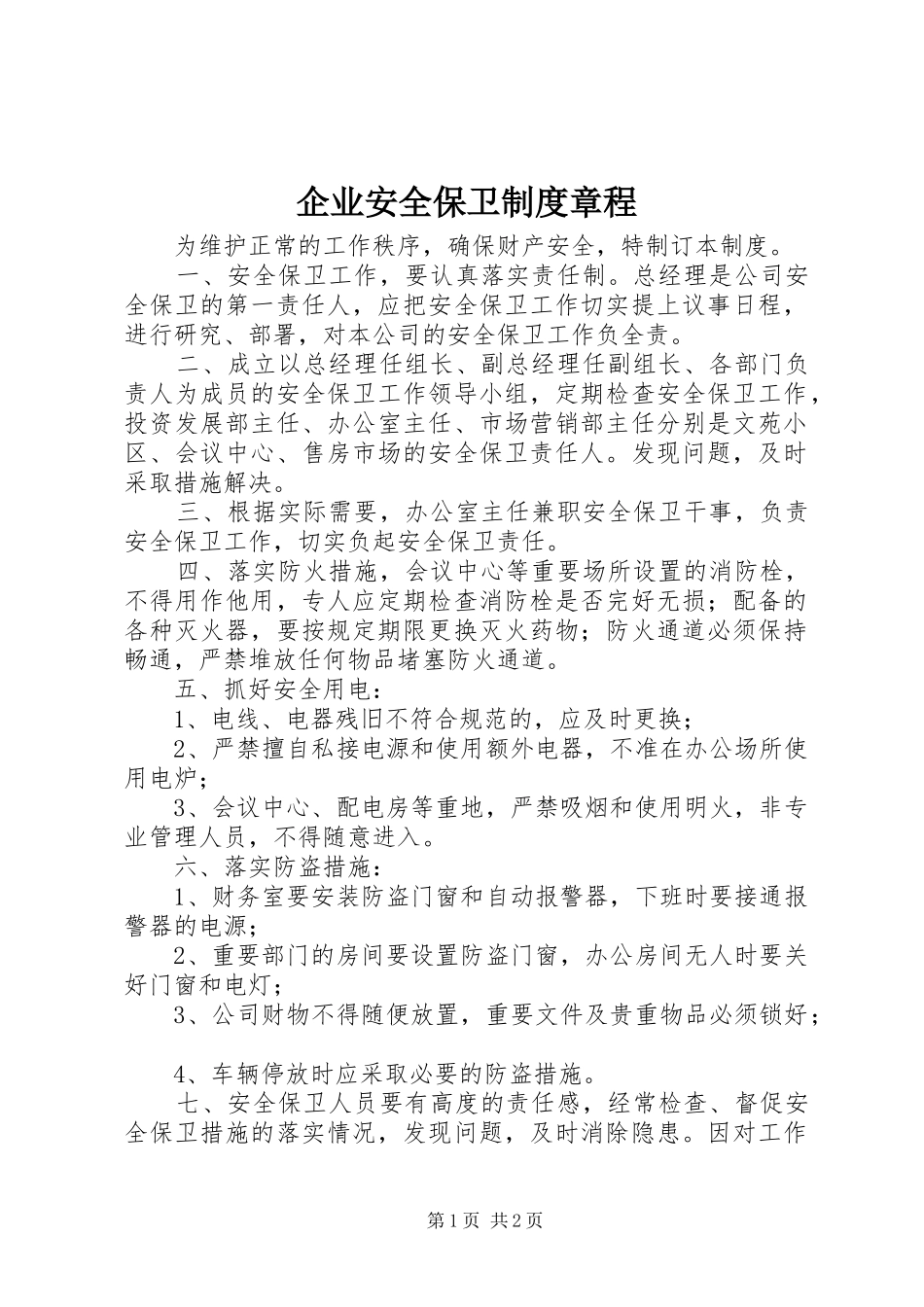 企业安全保卫制度章程

为维护正常的工作秩序，确保财产安全，特制订本制度。

一、安全保卫工作，要认真落实责任制。总经理是公司安全保卫的第一责任人，应把安全保卫工作切实提上议事日程，进行研究、部署，对本公司的安全保卫工作负全责。

二、成立以总经理任组长、副总经理任副组长、各部门负责人为成员的安全保卫工作领导小组，定期检查安全保卫工作，投资发展部主任、办公室主任、市场营销部主任分别是文苑小区、会议中心、售房市场的安全保卫责任人。发现问题，及时采取措施解决。

三、根据实际需要，办公室主任兼职安全保卫干事，负责安全保卫工作，切实负起安全保卫责任。

四、落实防火措施，会议中心等重要场所设置的消防栓，不得用作他用，专人应定期检查消防栓是否完好无损；配备的各种灭火器，要按规定期限更换灭火药物；防火通道必须保持畅通，严禁堆放任何物品堵塞防火通道。

五、抓好安全用电：

1、电线、电器残旧不符合规范的，应及时更换；

2、严禁擅自私接电源和使用额外电器，不准在办公场所使用电炉；

3、会议中心、配电房等重地，严禁吸烟和使用明火，非专业管理人员，不得随意进入。

六、落实防盗措施：

1、财务室要安装防盗门窗和自动报警器，下班时要接通报警器的电源；

2、重要部门的房间要设置防盗门窗，办公房间无人时要关好门窗和电灯；

3、公司财物不得随便放置，重要文件及贵重物品必须锁好；

4、车辆停放时应采取必要的防盗措施。

七、安全保卫人员要有高度的责任感，经常检查、督促安全保卫措施的落实情况，发现问题，及时消除隐患。因对工作

第1页 共2页